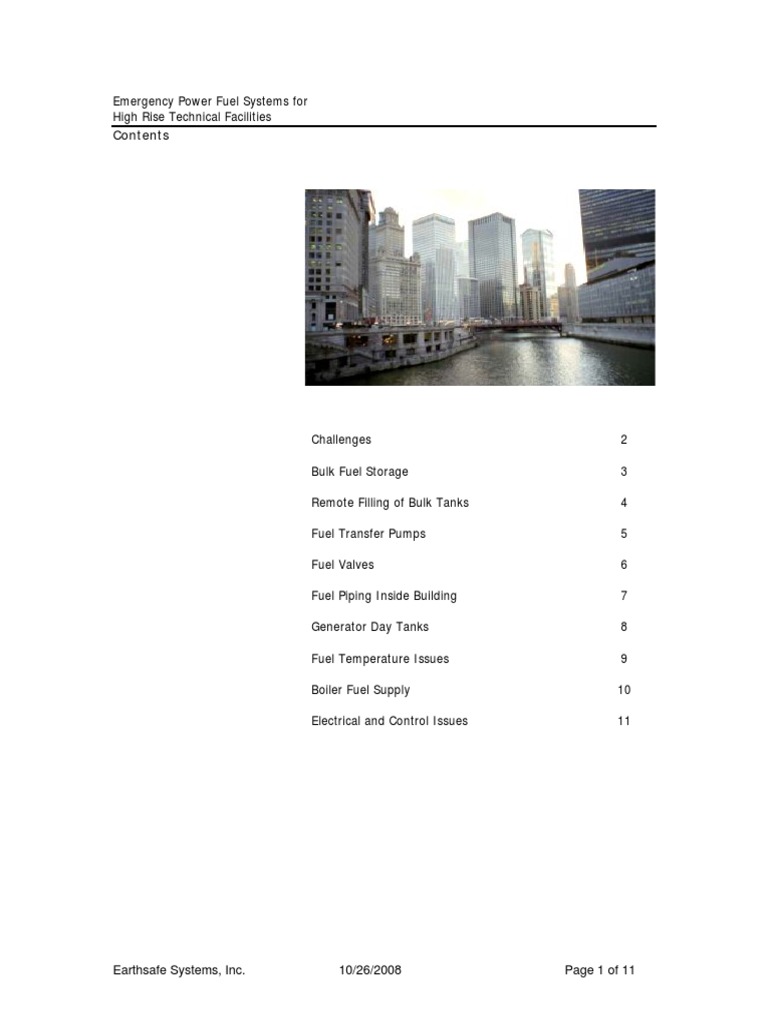 Emergency Power Fuel Systems for
High Rise Technical Facilities
Contents

| | |
|---|---|
| Challenges | 2 |
| Bulk Fuel Storage | 3 |
| Remote Filling of Bulk Tanks | 4 |
| Fuel Transfer Pumps | 5 |
| Fuel Valves | 6 |
| Fuel Piping Inside Building | 7 |
| Generator Day Tanks | 8 |
| Fuel Temperature Issues | 9 |
| Boiler Fuel Supply | 10 |
| Electrical and Control Issues | 11 |

Earthsafe Systems, Inc. 10/26/2008 Page 1 of 11